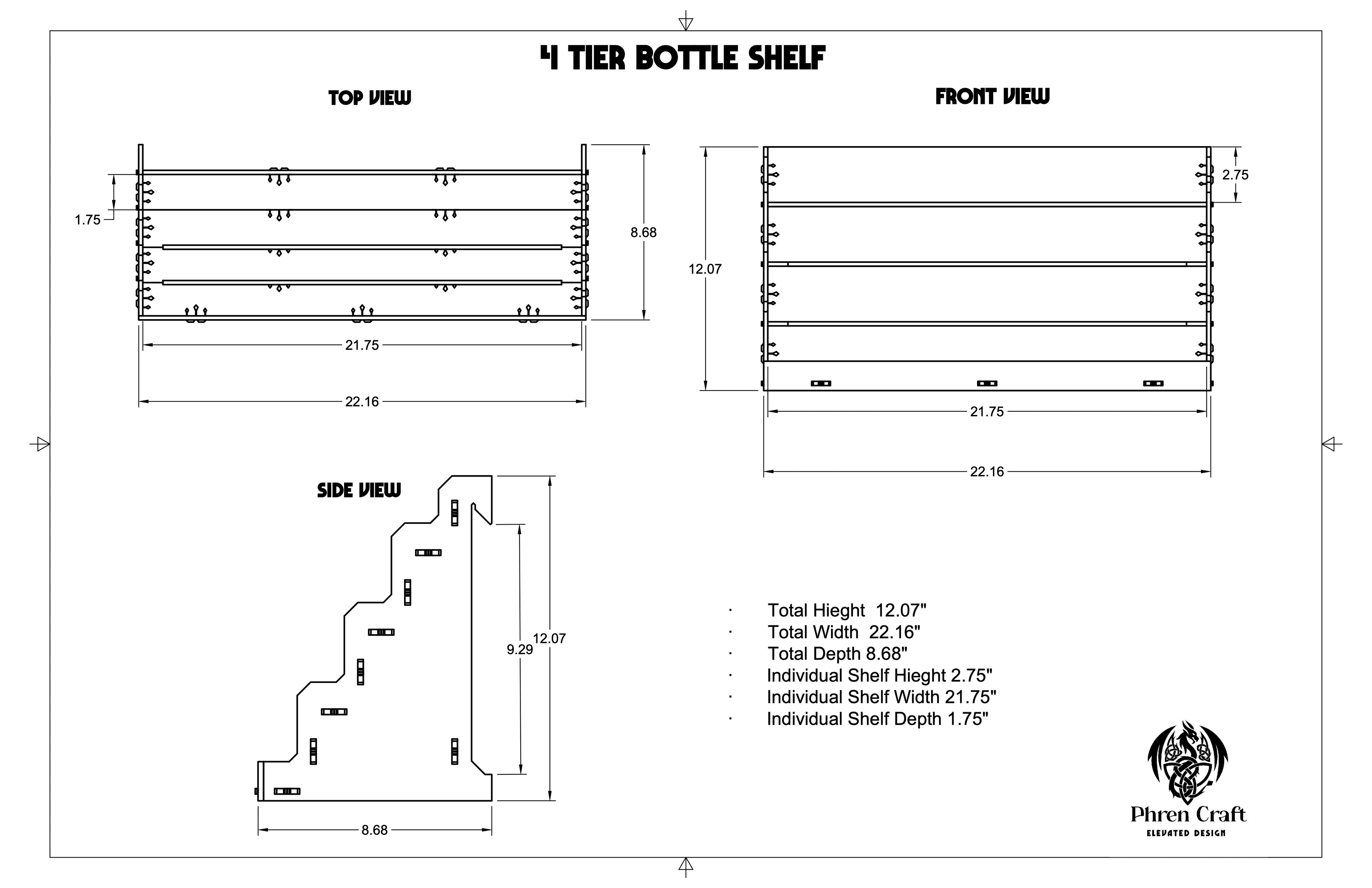 4 TIER BOTTLE SHELF

TOP VIEW

1.75

8.68

21.75

22.16

FRONT VIEW

2.75

12.07

21.75

22.16

SIDE VIEW

9.29

12.07

8.68

· Total Hieght 12.07"
· Total Width 22.16"
· Total Depth 8.68"
· Individual Shelf Hieght 2.75"
· Individual Shelf Width 21.75"
· Individual Shelf Depth 1.75"

Phren Craft
ELEVATED DESIGN